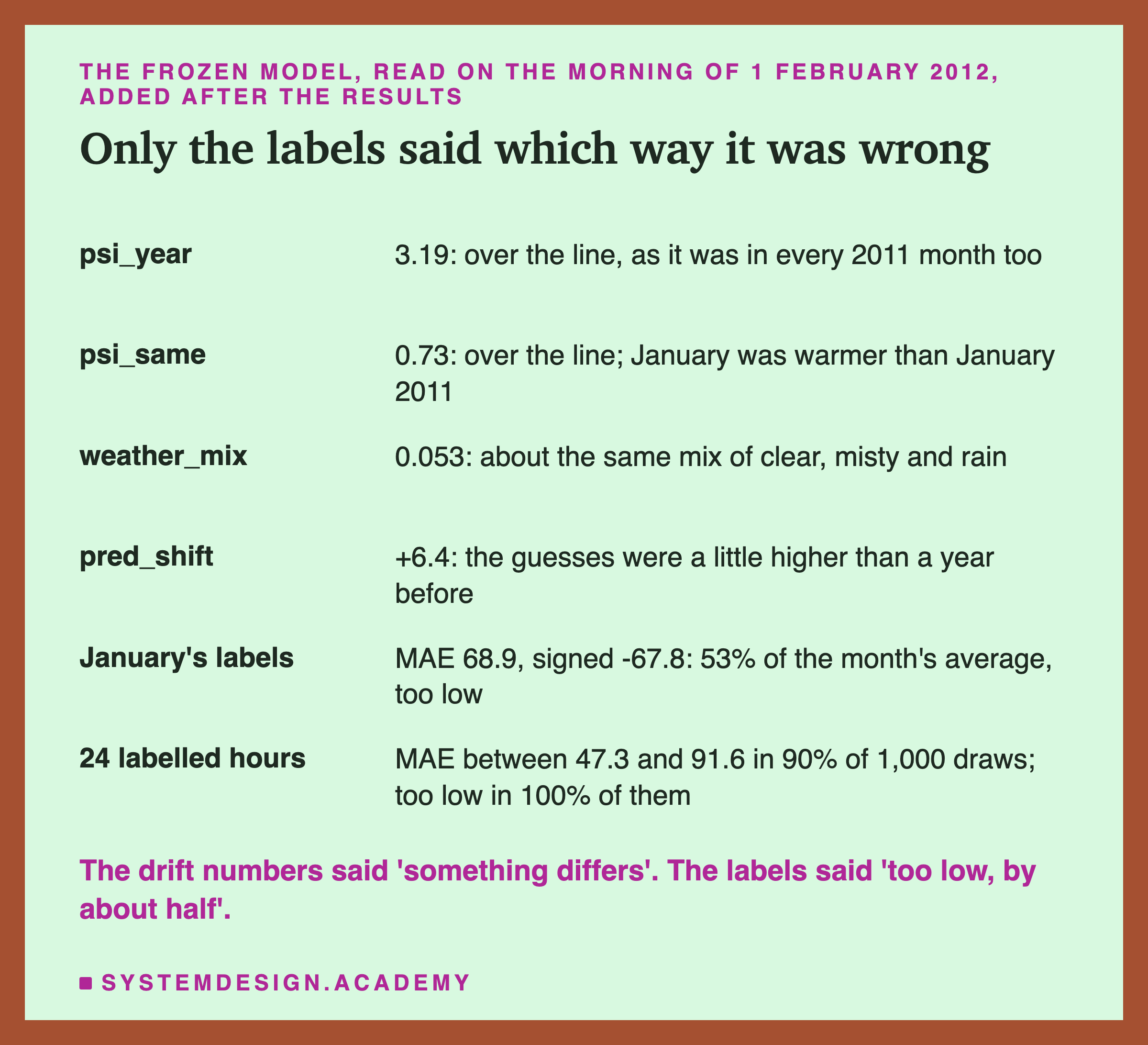 THE FROZEN MODEL, READ ON THE MORNING OF 1 FEBRUARY 2012, ADDED AFTER THE RESULTS

Only the labels said which way it was wrong

| | |
|---|---|
| psi_year | 3.19: over the line, as it was in every 2011 month too |
| psi_same | 0.73: over the line; January was warmer than January 2011 |
| weather_mix | 0.053: about the same mix of clear, misty and rain |
| pred_shift | +6.4: the guesses were a little higher than a year before |
| January's labels | MAE 68.9, signed -67.8: 53% of the month's average, too low |
| 24 labelled hours | MAE between 47.3 and 91.6 in 90% of 1,000 draws; too low in 100% of them |

The drift numbers said 'something differs'. The labels said 'too low, by about half'.

SYSTEMDESIGN.ACADEMY